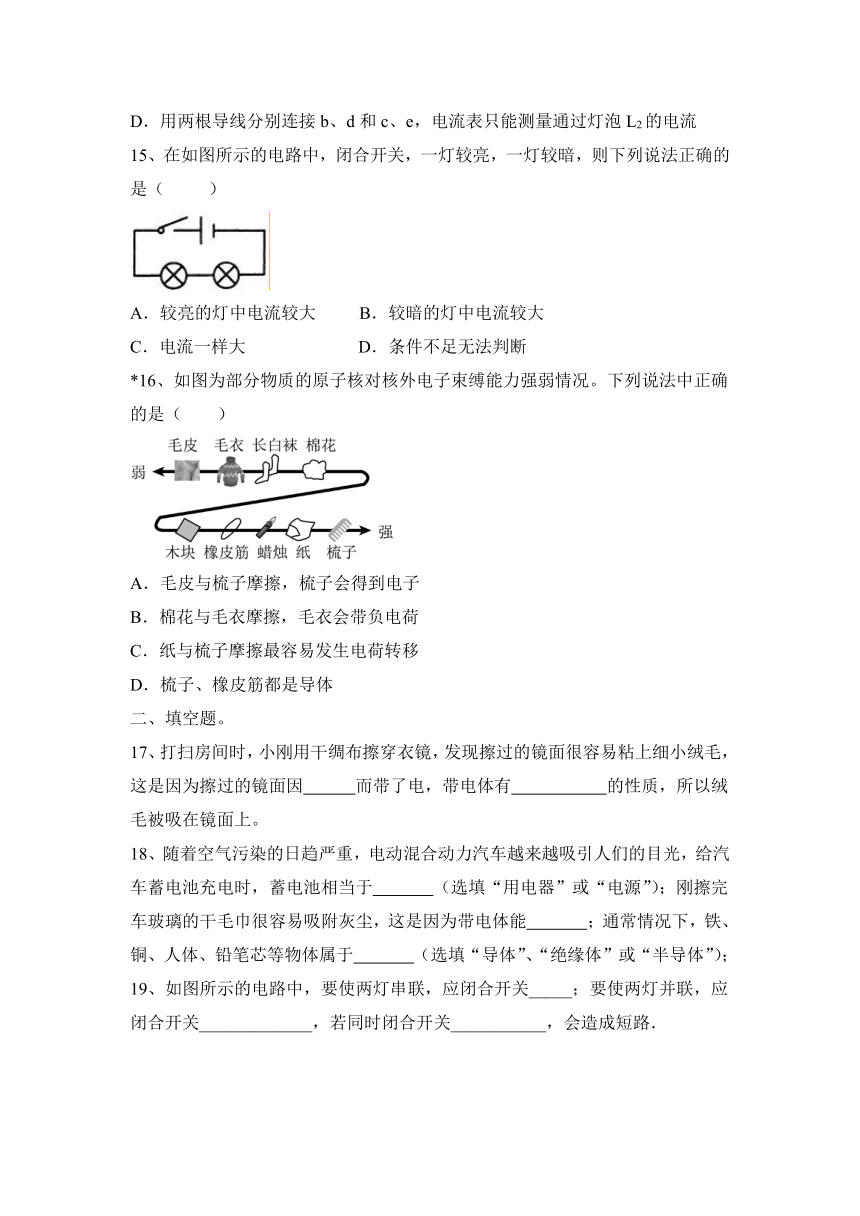 D．用两根导线分别连接 b、d 和 c、e，电流表只能测量通过灯泡 $L_2$ 的电流

15、在如图所示的电路中，闭合开关，一灯较亮，一灯较暗，则下列说法正确的是（　　）

A．较亮的灯中电流较大　　B．较暗的灯中电流较大

C．电流一样大　　D．条件不足无法判断

*16、如图为部分物质的原子核对核外电子束缚能力强弱情况。下列说法中正确的是（　　）

毛皮　毛衣　长白袜　棉花

弱

强

木块　橡皮筋　蜡烛　纸　梳子

A．毛皮与梳子摩擦，梳子会得到电子

B．棉花与毛衣摩擦，毛衣会带负电荷

C．纸与梳子摩擦最容易发生电荷转移

D．梳子、橡皮筋都是导体

二、填空题。

17、打扫房间时，小刚用干绸布擦穿衣镜，发现擦过的镜面很容易粘上细小绒毛，这是因为擦过的镜面因______而带了电，带电体有___________的性质，所以绒毛被吸在镜面上。

18、随着空气污染的日趋严重，电动混合动力汽车越来越吸引人们的目光，给汽车蓄电池充电时，蓄电池相当于_______（选填“用电器”或“电源”）；刚擦完车玻璃的干毛巾很容易吸附灰尘，这是因为带电体能_______；通常情况下，铁、铜、人体、铅笔芯等物体属于_______（选填“导体”、“绝缘体”或“半导体”）；

19、如图所示的电路中，要使两灯串联，应闭合开关_____；要使两灯并联，应闭合开关_____________，若同时闭合开关___________，会造成短路.